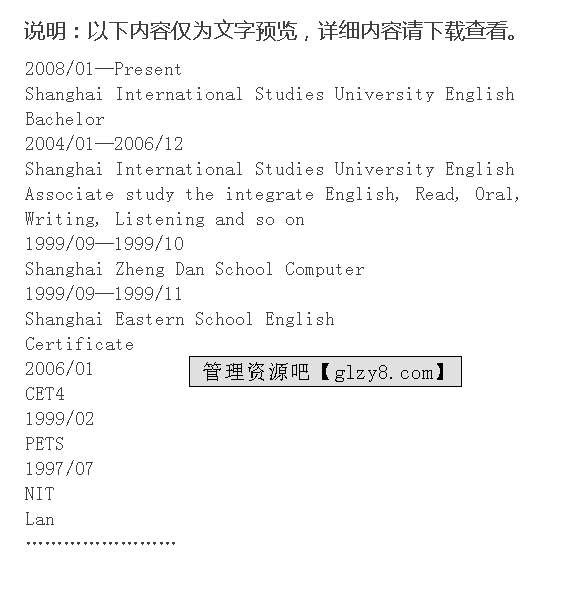 说明：以下内容仅为文字预览，详细内容请下载查看。

2008/01—Present
Shanghai International Studies University English
Bachelor
2004/01—2006/12
Shanghai International Studies University English
Associate study the integrate English, Read, Oral, Writing, Listening and so on
1999/09—1999/10
Shanghai Zheng Dan School Computer
1999/09—1999/11
Shanghai Eastern School English
Certificate
2006/01
管理资源吧【glzy8.com】
CET4
1999/02
PETS
1997/07
NIT
Lan
……………………